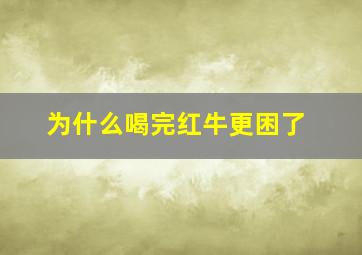 为什么喝完红牛更困了